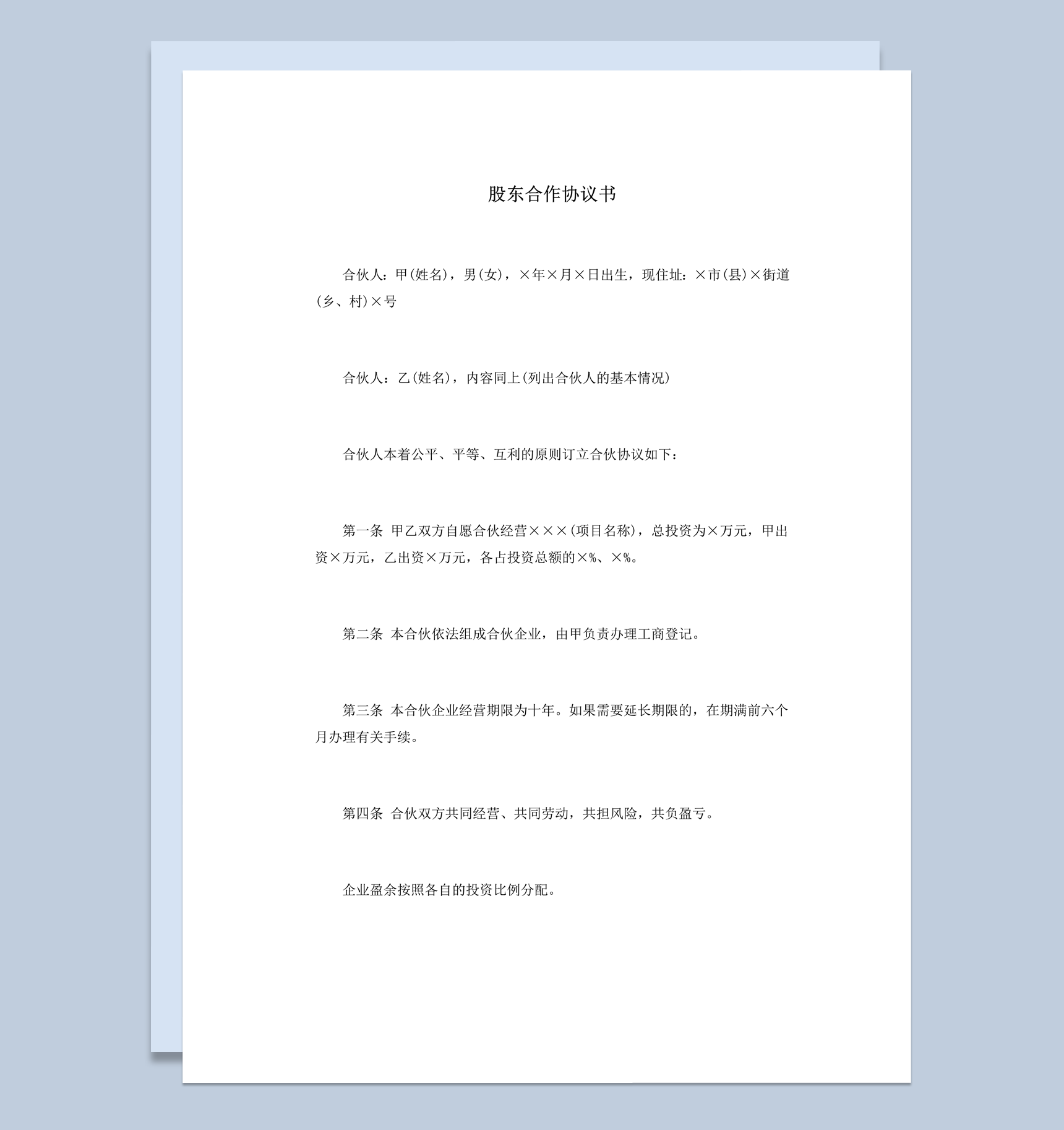 股东合作协议书

合伙人：甲(姓名)，男(女)，×年×月×日出生，现住址：×市(县)×街道(乡、村)×号

合伙人：乙(姓名)，内容同上(列出合伙人的基本情况)

合伙人本着公平、平等、互利的原则订立合伙协议如下：

第一条 甲乙双方自愿合伙经营×××(项目名称)，总投资为×万元，甲出资×万元，乙出资×万元，各占投资总额的×%、×%。

第二条 本合伙依法组成合伙企业，由甲负责办理工商登记。

第三条 本合伙企业经营期限为十年。如果需要延长期限的，在期满前六个月办理有关手续。

第四条 合伙双方共同经营、共同劳动，共担风险，共负盈亏。

企业盈余按照各自的投资比例分配。